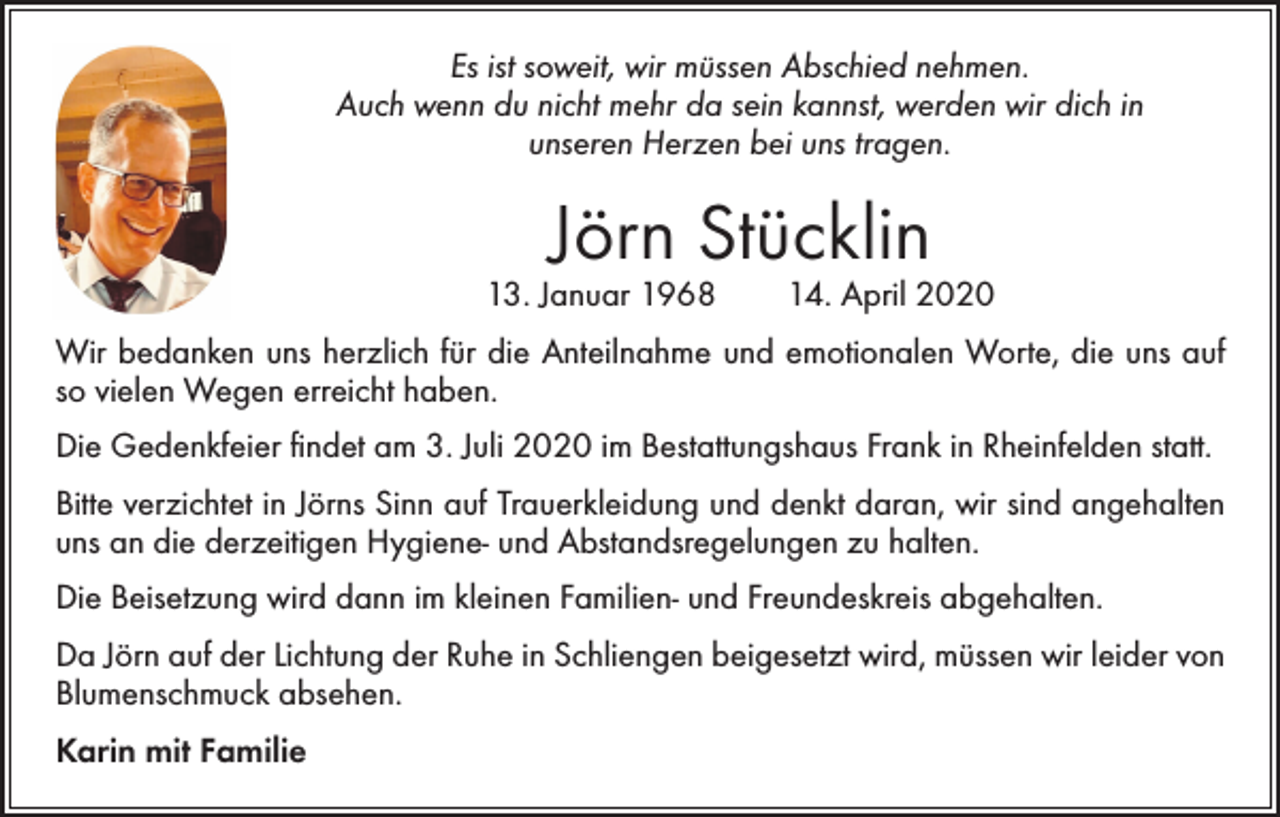 Es ist soweit, wir müssen Abschied nehmen.
Auch wenn du nicht mehr da sein kannst, werden wir dich in unseren Herzen bei uns tragen.

Jörn Stücklin

13. Januar 1968 14. April 2020

Wir bedanken uns herzlich für die Anteilnahme und emotionalen Worte, die uns auf so vielen Wegen erreicht haben.

Die Gedenkfeier findet am 3. Juli 2020 im Bestattungshaus Frank in Rheinfelden statt.

Bitte verzichtet in Jörns Sinn auf Trauerkleidung und denkt daran, wir sind angehalten uns an die derzeitigen Hygiene- und Abstandsregelungen zu halten.

Die Beisetzung wird dann im kleinen Familien- und Freundeskreis abgehalten.

Da Jörn auf der Lichtung der Ruhe in Schliengen beigesetzt wird, müssen wir leider von Blumenschmuck absehen.

Karin mit Familie